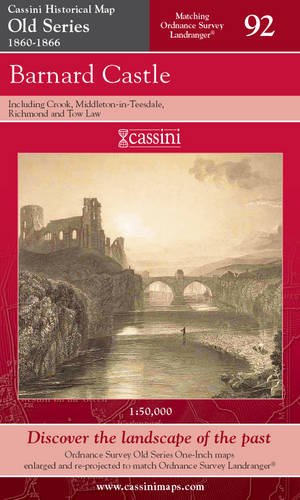 Cassini Historical Map
Old Series
1860-1866

Matching Ordnance Survey Landranger®

92

Barnard Castle

Including Crook, Middleton-in-Teesdale, Richmond and Tow Law

cassini

1:50,000

Discover the landscape of the past

Ordnance Survey Old Series One-Inch maps enlarged and re-projected to match Ordnance Survey Landranger®

www.cassinimaps.com